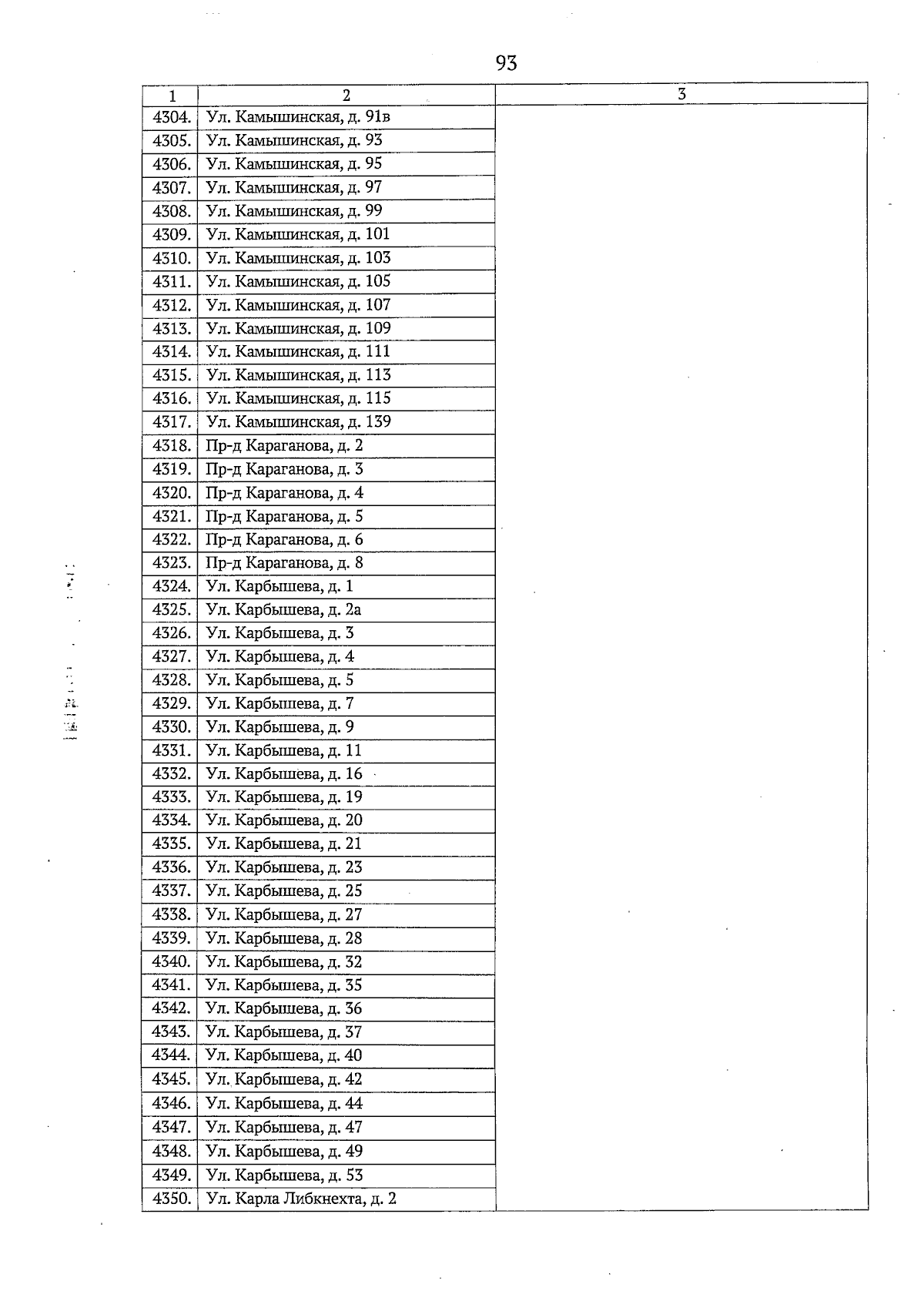 93

| 1 | 2 | 3 |
|---|---|---|
| 4304. | Ул. Камышинская, д. 91в | |
| 4305. | Ул. Камышинская, д. 93 | |
| 4306. | Ул. Камышинская, д. 95 | |
| 4307. | Ул. Камышинская, д. 97 | |
| 4308. | Ул. Камышинская, д. 99 | |
| 4309. | Ул. Камышинская, д. 101 | |
| 4310. | Ул. Камышинская, д. 103 | |
| 4311. | Ул. Камышинская, д. 105 | |
| 4312. | Ул. Камышинская, д. 107 | |
| 4313. | Ул. Камышинская, д. 109 | |
| 4314. | Ул. Камышинская, д. 111 | |
| 4315. | Ул. Камышинская, д. 113 | |
| 4316. | Ул. Камышинская, д. 115 | |
| 4317. | Ул. Камышинская, д. 139 | |
| 4318. | Пр-д Караганова, д. 2 | |
| 4319. | Пр-д Караганова, д. 3 | |
| 4320. | Пр-д Караганова, д. 4 | |
| 4321. | Пр-д Караганова, д. 5 | |
| 4322. | Пр-д Караганова, д. 6 | |
| 4323. | Пр-д Караганова, д. 8 | |
| 4324. | Ул. Карбышева, д. 1 | |
| 4325. | Ул. Карбышева, д. 2а | |
| 4326. | Ул. Карбышева, д. 3 | |
| 4327. | Ул. Карбышева, д. 4 | |
| 4328. | Ул. Карбышева, д. 5 | |
| 4329. | Ул. Карбышева, д. 7 | |
| 4330. | Ул. Карбышева, д. 9 | |
| 4331. | Ул. Карбышева, д. 11 | |
| 4332. | Ул. Карбышева, д. 16 | |
| 4333. | Ул. Карбышева, д. 19 | |
| 4334. | Ул. Карбышева, д. 20 | |
| 4335. | Ул. Карбышева, д. 21 | |
| 4336. | Ул. Карбышева, д. 23 | |
| 4337. | Ул. Карбышева, д. 25 | |
| 4338. | Ул. Карбышева, д. 27 | |
| 4339. | Ул. Карбышева, д. 28 | |
| 4340. | Ул. Карбышева, д. 32 | |
| 4341. | Ул. Карбышева, д. 35 | |
| 4342. | Ул. Карбышева, д. 36 | |
| 4343. | Ул. Карбышева, д. 37 | |
| 4344. | Ул. Карбышева, д. 40 | |
| 4345. | Ул. Карбышева, д. 42 | |
| 4346. | Ул. Карбышева, д. 44 | |
| 4347. | Ул. Карбышева, д. 47 | |
| 4348. | Ул. Карбышева, д. 49 | |
| 4349. | Ул. Карбышева, д. 53 | |
| 4350. | Ул. Карла Либкнехта, д. 2 | |